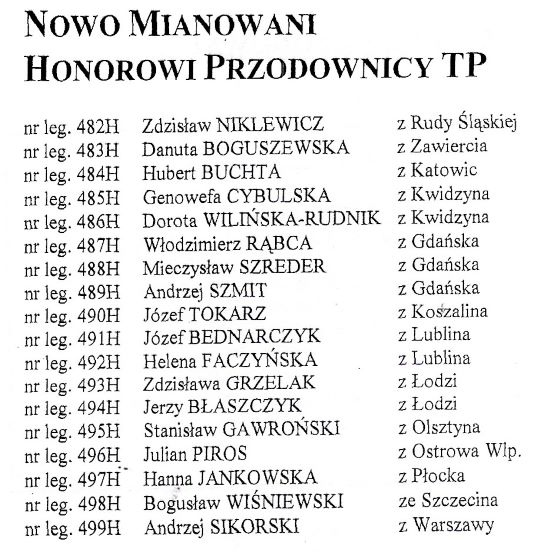 NOWO MIANOWANI HONOROWI PRZODOWNICY TP

nr leg. 482H Zdzisław NIKLEWICZ z Rudy Śląskiej
nr leg. 483H Danuta BOGUSZEWSKA z Zawiercia
nr leg. 484H Hubert BUCHTA z Katowic
nr leg. 485H Genowefa CYBULSKA z Kwidzyna
nr leg. 486H Dorota WILIŃSKA-RUDNIK z Kwidzyna
nr leg. 487H Włodzimierz RĄBCA z Gdańska
nr leg. 488H Mieczysław SZREDER z Gdańska
nr leg. 489H Andrzej SZMIT z Gdańska
nr leg. 490H Józef TOKARZ z Koszalina
nr leg. 491H Józef BEDNARCZYK z Lublina
nr leg. 492H Helena FACZYŃSKA z Lublina
nr leg. 493H Zdzisława GRZELAK z Łodzi
nr leg. 494H Jerzy BŁASZCZYK z Łodzi
nr leg. 495H Stanisław GAWROŃSKI z Olsztyna
nr leg. 496H Julian PIROS z Ostrowa Wlp.
nr leg. 497H Hanna JANKOWSKA z Płocka
nr leg. 498H Bogusław WIŚNIEWSKI ze Szczecina
nr leg. 499H Andrzej SIKORSKI z Warszawy